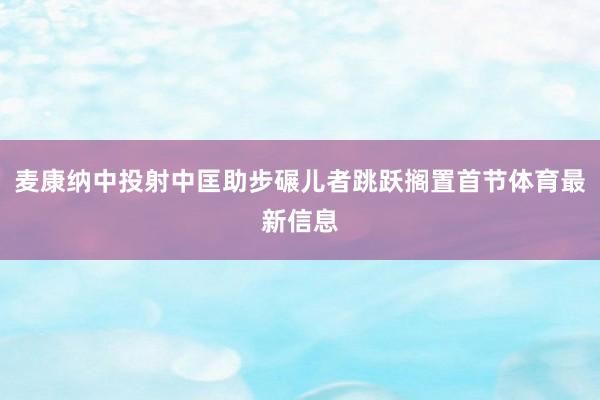 麦康纳中投射中匡助步碾儿者跳跃搁置首节体育最新信息